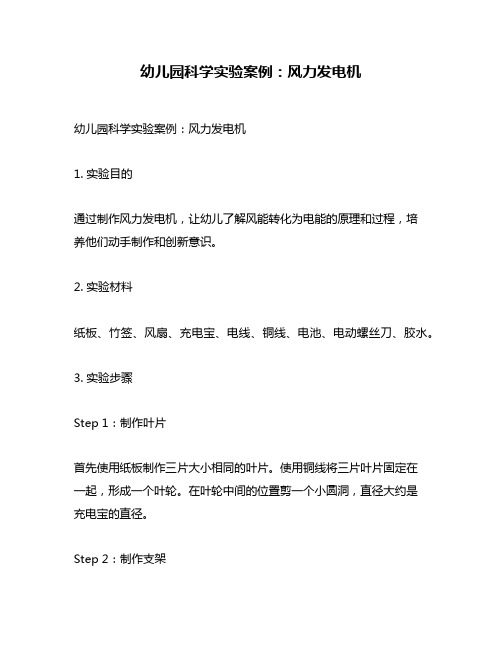 幼儿园科学实验案例：风力发电机

幼儿园科学实验案例：风力发电机

1. 实验目的

通过制作风力发电机，让幼儿了解风能转化为电能的原理和过程，培养他们动手制作和创新意识。

2. 实验材料

纸板、竹签、风扇、充电宝、电线、铜线、电池、电动螺丝刀、胶水。

3. 实验步骤

Step 1：制作叶片

首先使用纸板制作三片大小相同的叶片。使用铜线将三片叶片固定在一起，形成一个叶轮。在叶轮中间的位置剪一个小圆洞，直径大约是充电宝的直径。

Step 2：制作支架